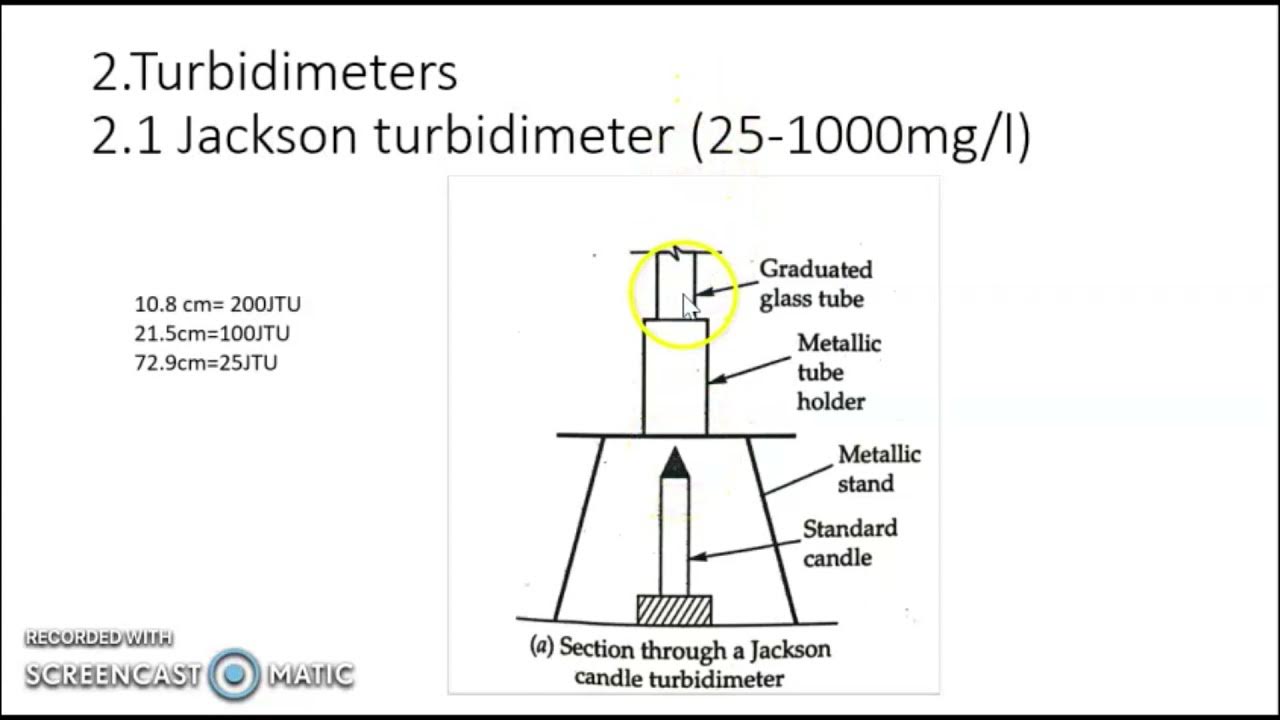 2.Turbidimeters
2.1 Jackson turbidimeter (25-1000mg/l)

10.8 cm= 200JTU
21.5cm=100JTU
72.9cm=25JTU

Graduated glass tube

Metallic tube holder

Metallic stand

Standard candle

(a) Section through a Jackson candle turbidimeter

RECORDED WITH
SCREENCAST MATIC